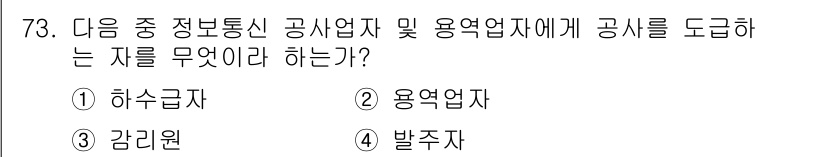 73. 다음 중 정보통신 공사업자 및 용역업자에게 공사를 도급하는 자를 무엇이라 하는가?

① 하수급자
② 용역업자
③ 감리원
④ 발주자